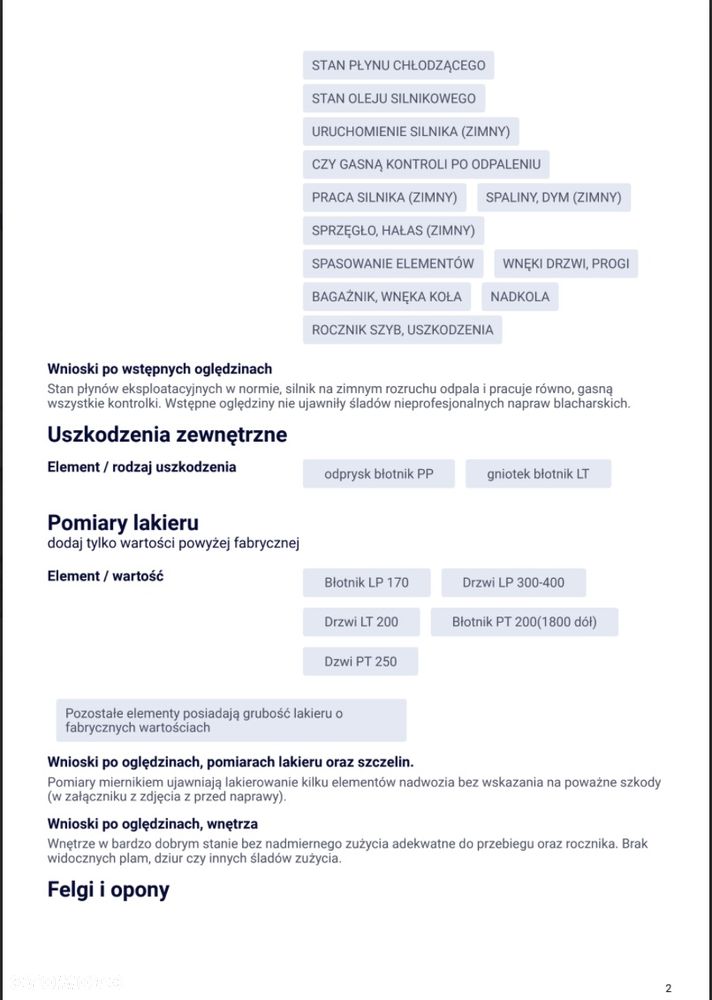 STAN PŁYNU CHŁODZĄCEGO

STAN OLEJU SILNIKOWEGO

URUCHOMIENIE SILNIKA (ZIMNY)

CZY GASNĄ KONTROLI PO ODPALENIU

PRACA SILNIKA (ZIMNY)

SPALINY, DYM (ZIMNY)

SPRZĘGŁO, HAŁAS (ZIMNY)

SPASOWANIE ELEMENTÓW

WNĘKI DRZWI, PROGI

BAGAŻNIK, WNĘKA KOŁA

NADKOLA

ROCZNIK SZYB, USZKODZENIA

Wnioski po wstępnych oględzinach
Stan płynów eksploatacyjnych w normie, silnik na zimnym rozruchu odpala i pracuje równo, gasną wszystkie kontrolki. Wstępne oględziny nie ujawniły śladów nieprofesjonalnych napraw blacharskich.

Uszkodzenia zewnętrzne

Element / rodzaj uszkodzenia

odprysk błotnik PP

gniotek błotnik LT

Pomiary lakieru
dodaj tylko wartości powyżej fabrycznej

Element / wartość

Błotnik LP 170

Drzwi LP 300-400

Drzwi LT 200

Błotnik PT 200(1800 dół)

Dzwi PT 250

Pozostałe elementy posiadają grubość lakieru o fabrycznych wartościach

Wnioski po oględzinach, pomiarach lakieru oraz szczelin.
Pomiary miernikiem ujawniają lakierowanie kilku elementów nadwozia bez wskazania na poważne szkody (w załączniku z zdjęcia z przed naprawy).

Wnioski po oględzinach, wnętrza
Wnętrze w bardzo dobrym stanie bez nadmiernego zużycia adekwatne do przebiegu oraz rocznika. Brak widocznych plam, dziur czy innych śladów zużycia.

Felgi i opony

2